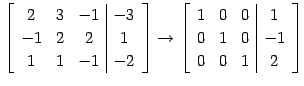 $\left[\begin{array}{ccc|c} 2 & 3 & -1 & -3 \\ -1 & 2 & 2 & 1 \\ 1 & 1 & -1 & -2 \end{array}\right] \rightarrow \left[\begin{array}{ccc|c} 1 & 0 & 0 & 1 \\ 0 & 1 & 0 & -1 \\ 0 & 0 & 1 & 2 \end{array}\right]$